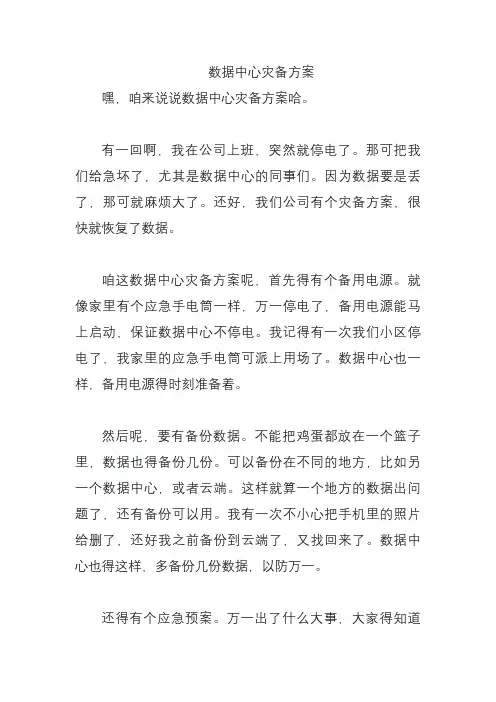 数据中心灾备方案

嘿，咱来说说数据中心灾备方案哈。

有一回啊，我在公司上班，突然就停电了。那可把我们给急坏了，尤其是数据中心的同事们。因为数据要是丢了，那可就麻烦大了。还好，我们公司有个灾备方案，很快就恢复了数据。

咱这数据中心灾备方案呢，首先得有个备用电源。就像家里有个应急手电筒一样，万一停电了，备用电源能马上启动，保证数据中心不停电。我记得有一次我们小区停电了，我家里的应急手电筒可派上用场了。数据中心也一样，备用电源得时刻准备着。

然后呢，要有备份数据。不能把鸡蛋都放在一个篮子里，数据也得备份几份。可以备份在不同的地方，比如另一个数据中心，或者云端。这样就算一个地方的数据出问题了，还有备份可以用。我有一次不小心把手机里的照片给删了，还好我之前备份到云端了，又找回来了。数据中心也得这样，多备份几份数据，以防万一。

还得有个应急预案。万一出了什么大事，大家得知道